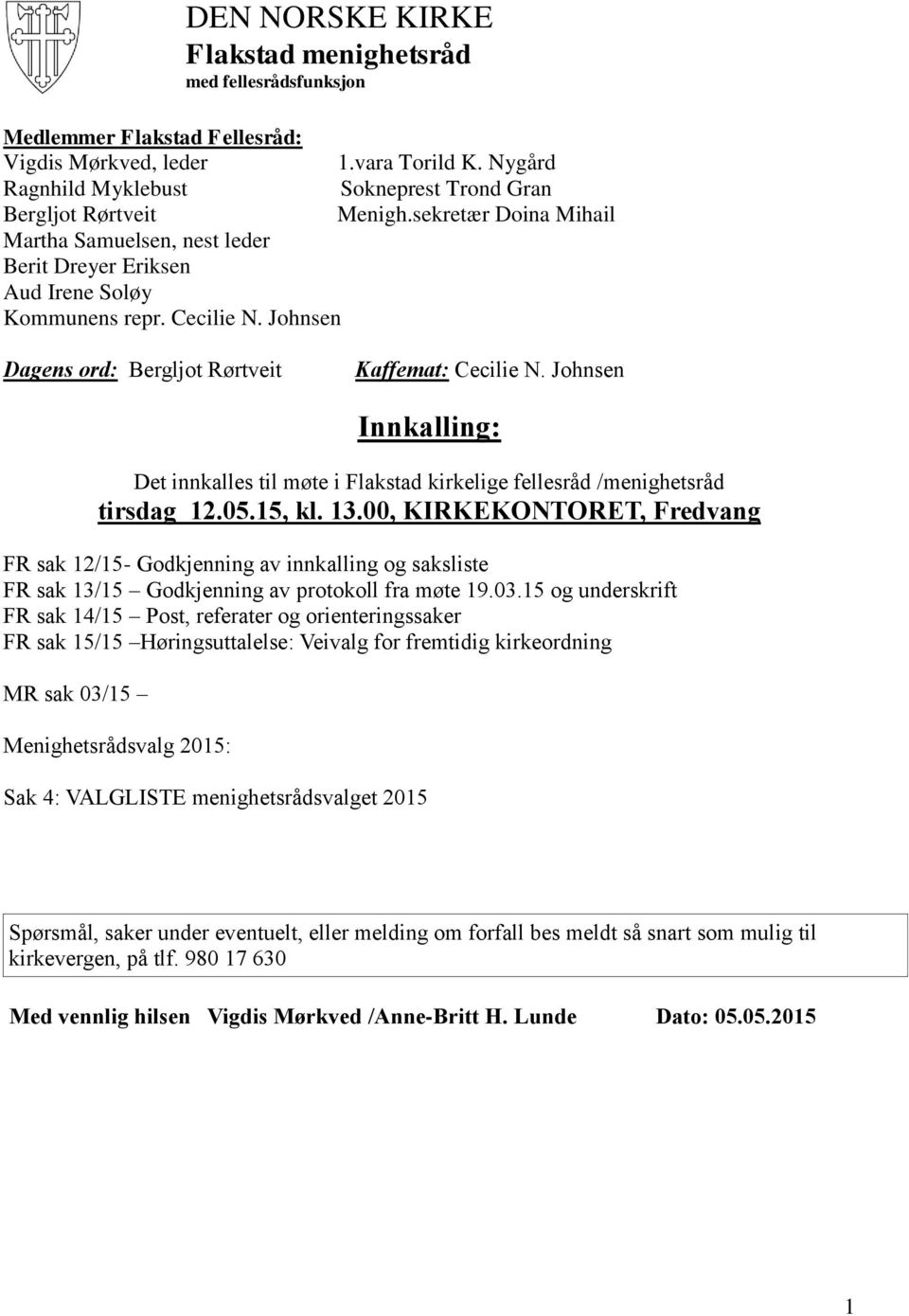 DEN NORSKE KIRKE
Flakstad menighetsråd
med fellesrådsfunksjon

Medlemmer Flakstad Fellesråd:
Vigdis Mørkved, leder
Ragnhild Myklebust
Bergljot Rørtveit
Martha Samuelsen, nest leder
Berit Dreyer Eriksen
Aud Irene Soløy
Kommunens repr. Cecilie N. Johnsen

1.vara Torild K. Nygård
Sokneprest Trond Gran
Menigh.sekretær Doina Mihail

Dagens ord: Bergljot Rørtveit

Kaffemat: Cecilie N. Johnsen

Innkalling:

Det innkalles til møte i Flakstad kirkelige fellesråd /menighetsråd
tirsdag 12.05.15, kl. 13.00, KIRKEKONTORET, Fredvang

FR sak 12/15- Godkjenning av innkalling og saksliste
FR sak 13/15 – Godkjenning av protokoll fra møte 19.03.15 og underskrift
FR sak 14/15 – Post, referater og orienteringssaker
FR sak 15/15 –Høringsuttalelse: Veivalg for fremtidig kirkeordning

MR sak 03/15 –

Menighetsrådsvalg 2015:

Sak 4: VALGLISTE menighetsrådsvalget 2015

Spørsmål, saker under eventuelt, eller melding om forfall bes meldt så snart som mulig til kirkevergen, på tlf. 980 17 630

Med vennlig hilsen Vigdis Mørkved /Anne-Britt H. Lunde Dato: 05.05.2015

1